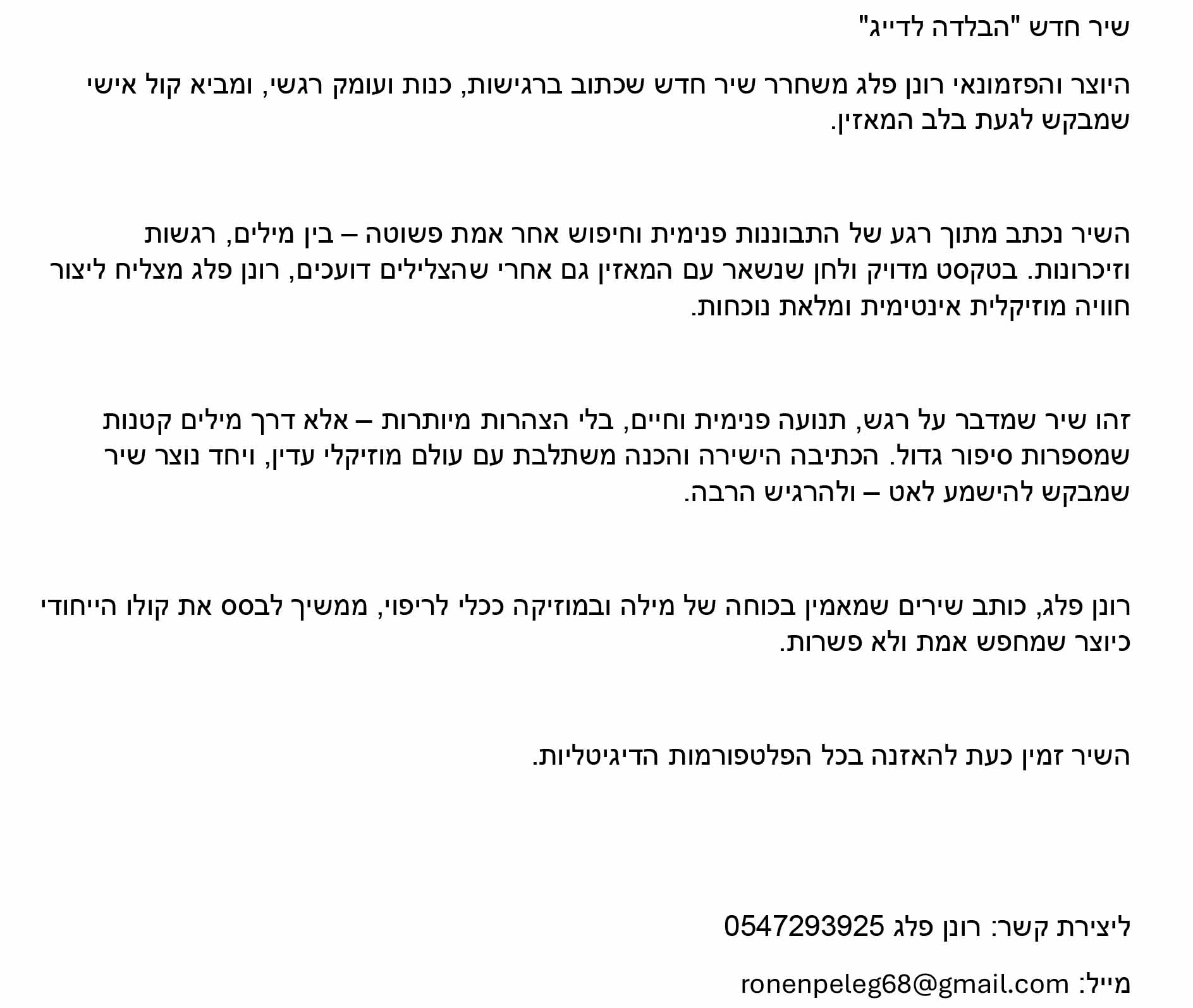 שיר חדש "הבלדה לדייג"

היוצר והפזמונאי רונן פלג משחרר שיר חדש שכתוב ברגישות, כנות ועומק רגשי, ומביא קול אישי שמבקש לגעת בלב המאזין.

השיר נכתב מתוך רגע של התבוננות פנימית וחיפוש אחר אמת פשוטה – בין מילים, רגשות וזיכרונות. בטקסט מדויק ולחן שנשאר עם המאזין גם אחרי שהצלילים דועכים, רונן פלג מצליח ליצור חוויה מוזיקלית אינטימית ומלאת נוכחות.

זהו שיר שמדבר על רגש, תנועה פנימית וחיים, בלי הצהרות מיותרות – אלא דרך מילים קטנות שמספרות סיפור גדול. הכתיבה הישירה והכנה משתלבת עם עולם מוזיקלי עדין, ויחד נוצר שיר שמבקש להישמע לאט – ולהרגיש הרבה.

רונן פלג, כותב שירים שמאמין בכוחה של מילה ובמוזיקה ככלי לריפוי, ממשיך לבסס את קולו הייחודי כיוצר שמחפש אמת ולא פשרות.

השיר זמין כעת להאזנה בכל הפלטפורמות הדיגיטליות.

ליצירת קשר: רונן פלג 0547293925

מייל: ronenpeleg68@gmail.com